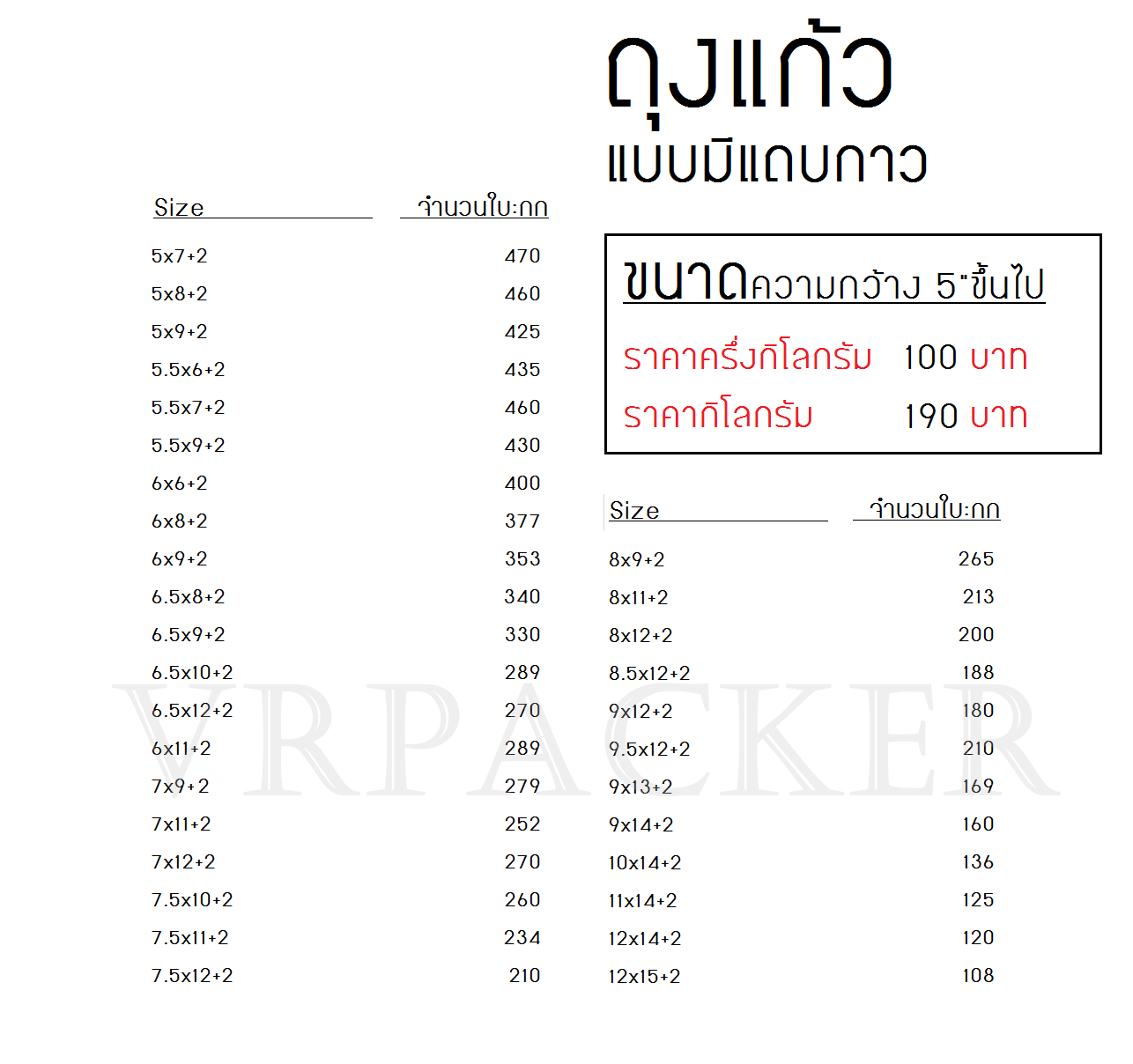 ถุงแก้ว
แบบมีแถบกาว

| Size | จำนวนใบ:กก |
|---|---|
| 5x7+2 | 470 |
| 5x8+2 | 460 |
| 5x9+2 | 425 |
| 5.5x6+2 | 435 |
| 5.5x7+2 | 460 |
| 5.5x9+2 | 430 |
| 6x6+2 | 400 |
| 6x8+2 | 377 |
| 6x9+2 | 353 |
| 6.5x8+2 | 340 |
| 6.5x9+2 | 330 |
| 6.5x10+2 | 289 |
| 6.5x12+2 | 270 |
| 6x11+2 | 289 |
| 7x9+2 | 279 |
| 7x11+2 | 252 |
| 7x12+2 | 270 |
| 7.5x10+2 | 260 |
| 7.5x11+2 | 234 |
| 7.5x12+2 | 210 |

ขนาดความกว้าง 5"ขึ้นไป

ราคาครึ่งกิโลกรัม 100 บาท
ราคากิโลกรัม 190 บาท

| Size | จำนวนใบ:กก |
|---|---|
| 8x9+2 | 265 |
| 8x11+2 | 213 |
| 8x12+2 | 200 |
| 8.5x12+2 | 188 |
| 9x12+2 | 180 |
| 9.5x12+2 | 210 |
| 9x13+2 | 169 |
| 9x14+2 | 160 |
| 10x14+2 | 136 |
| 11x14+2 | 125 |
| 12x14+2 | 120 |
| 12x15+2 | 108 |

VRPACKER